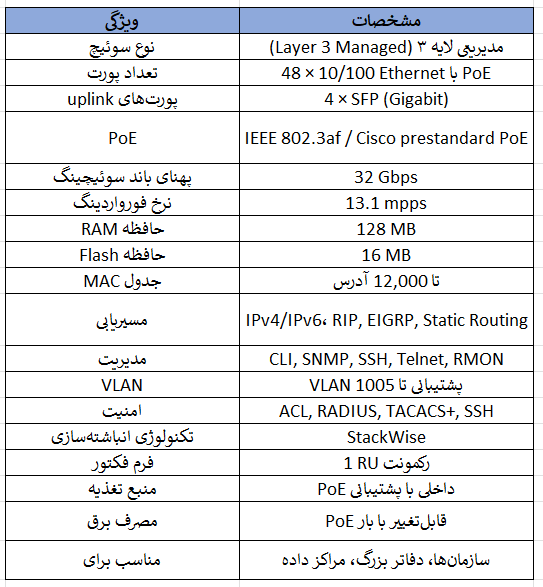 | ویژگی | مشخصات |
|---|---|
| نوع سوئیچ | مدیریتی لایه ۳ (Layer 3 Managed) |
| تعداد پورت | 48 × 10/100 Ethernet با PoE |
| پورت‌های uplink | 4 × SFP (Gigabit) |
| PoE | IEEE 802.3af / Cisco prestandard PoE |
| پهنای باند سوئیچینگ | 32 Gbps |
| نرخ فورواردینگ | 13.1 mpps |
| حافظه RAM | 128 MB |
| حافظه Flash | 16 MB |
| جدول MAC | تا 12,000 آدرس |
| مسیریابی | IPv4/IPv6، RIP, EIGRP, Static Routing |
| مدیریت | CLI, SNMP, SSH, Telnet, RMON |
| VLAN | پشتیبانی تا 1005 VLAN |
| امنیت | ACL, RADIUS, TACACS+, SSH |
| تکنولوژی انباشته‌سازی | StackWise |
| فرم فکتور | رکمونت 1 RU |
| منبع تغذیه | داخلی با پشتیبانی PoE |
| مصرف برق | قابل‌تغییر با بار PoE |
| مناسب برای | سازمان‌ها، دفاتر بزرگ، مراکز داده |